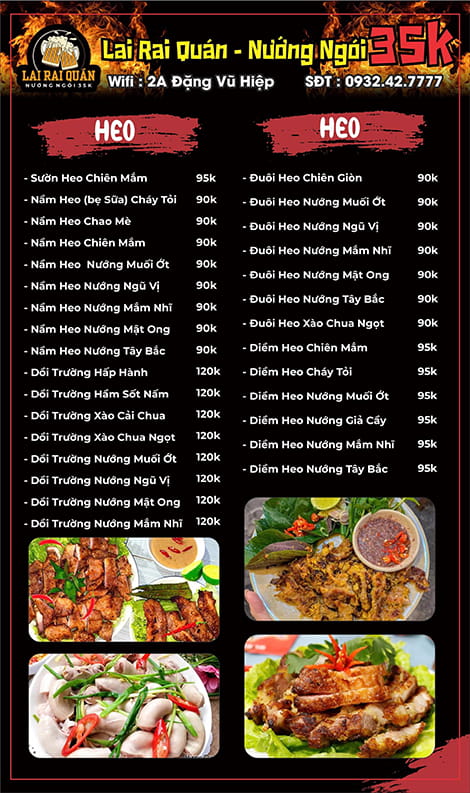 LAI RAI QUÁN
NƯỚNG NGÓI 35K

Lai Rai Quán - Nướng Ngói 35K

Wifi : 2A Đặng Vũ Hiệp SĐT : 0932.42.7777

HEO

- Sườn Heo Chiên Mắm 95k
- Nầm Heo (bẹ Sữa) Cháy Tỏi 90k
- Nầm Heo Chao Mè 90k
- Nầm Heo Chiên Mắm 90k
- Nầm Heo Nướng Muối Ớt 90k
- Nầm Heo Nướng Ngũ Vị 90k
- Nầm Heo Nướng Mắm Nhĩ 90k
- Nầm Heo Nướng Mật Ong 90k
- Nầm Heo Nướng Tây Bắc 90k
- Dồi Trường Hấp Hành 120k
- Dồi Trường Hầm Sốt Nấm 120k
- Dồi Trường Xào Cải Chua 120k
- Dồi Trường Xào Chua Ngọt 120k
- Dồi Trường Nướng Muối Ớt 120k
- Dồi Trường Nướng Ngũ Vị 120k
- Dồi Trường Nướng Mật Ong 120k
- Dồi Trường Nướng Mắm Nhĩ 120k

HEO

- Đuôi Heo Chiên Giòn 90k
- Đuôi Heo Nướng Muối Ớt 90k
- Đuôi Heo Nướng Ngũ Vị 90k
- Đuôi Heo Nướng Mắm Nhĩ 90k
- Đuôi Heo Nướng Mật Ong 90k
- Đuôi Heo Nướng Tây Bắc 90k
- Đuôi Heo Xào Chua Ngọt 90k
- Diềm Heo Chiên Mắm 95k
- Diềm Heo Cháy Tỏi 95k
- Diềm Heo Nướng Muối Ớt 95k
- Diềm Heo Nướng Giả Cầy 95k
- Diềm Heo Nướng Mắm Nhĩ 95k
- Diềm Heo Nướng Tây Bắc 95k